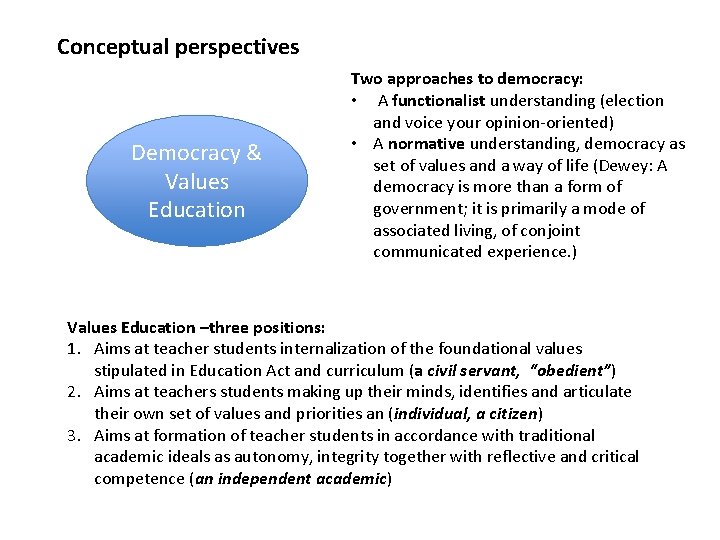 Conceptual perspectives

Democracy & Values Education

Two approaches to democracy:
• A functionalist understanding (election and voice your opinion-oriented)
• A normative understanding, democracy as set of values and a way of life (Dewey: A democracy is more than a form of government; it is primarily a mode of associated living, of conjoint communicated experience.)

Values Education –three positions:
1. Aims at teacher students internalization of the foundational values stipulated in Education Act and curriculum (a civil servant, "obedient")
2. Aims at teachers students making up their minds, identifies and articulate their own set of values and priorities an (individual, a citizen)
3. Aims at formation of teacher students in accordance with traditional academic ideals as autonomy, integrity together with reflective and critical competence (an independent academic)